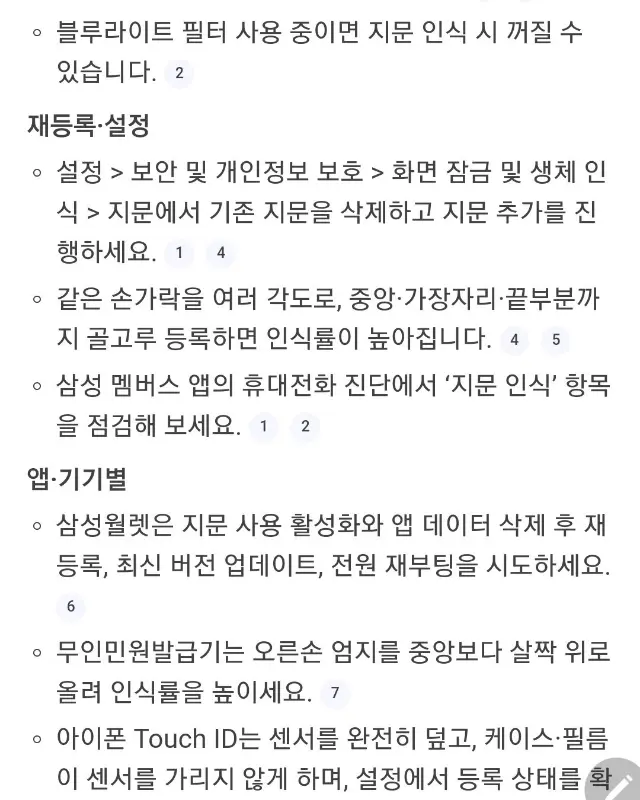 ◦ 블루라이트 필터 사용 중이면 지문 인식 시 꺼질 수 있습니다. 2

재등록·설정

◦ 설정 > 보안 및 개인정보 보호 > 화면 잠금 및 생체 인식 > 지문에서 기존 지문을 삭제하고 지문 추가를 진행하세요. 1 4

◦ 같은 손가락을 여러 각도로, 중앙·가장자리·끝부분까지 골고루 등록하면 인식률이 높아집니다. 4 5

◦ 삼성 멤버스 앱의 휴대전화 진단에서 '지문 인식' 항목을 점검해 보세요. 1 2

앱·기기별

◦ 삼성월렛은 지문 사용 활성화와 앱 데이터 삭제 후 재등록, 최신 버전 업데이트, 전원 재부팅을 시도하세요. 6

◦ 무인민원발급기는 오른손 엄지를 중앙보다 살짝 위로 올려 인식률을 높이세요. 7

◦ 아이폰 Touch ID는 센서를 완전히 덮고, 케이스·필름이 센서를 가리지 않게 하며, 설정에서 등록 상태를 확